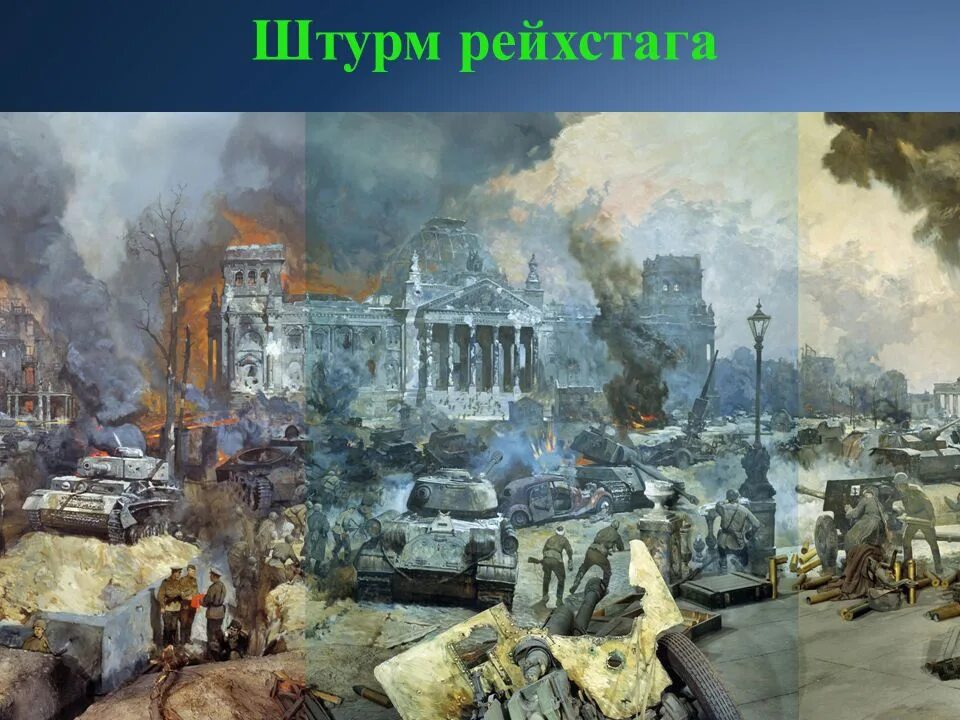 Штурм рейхстага